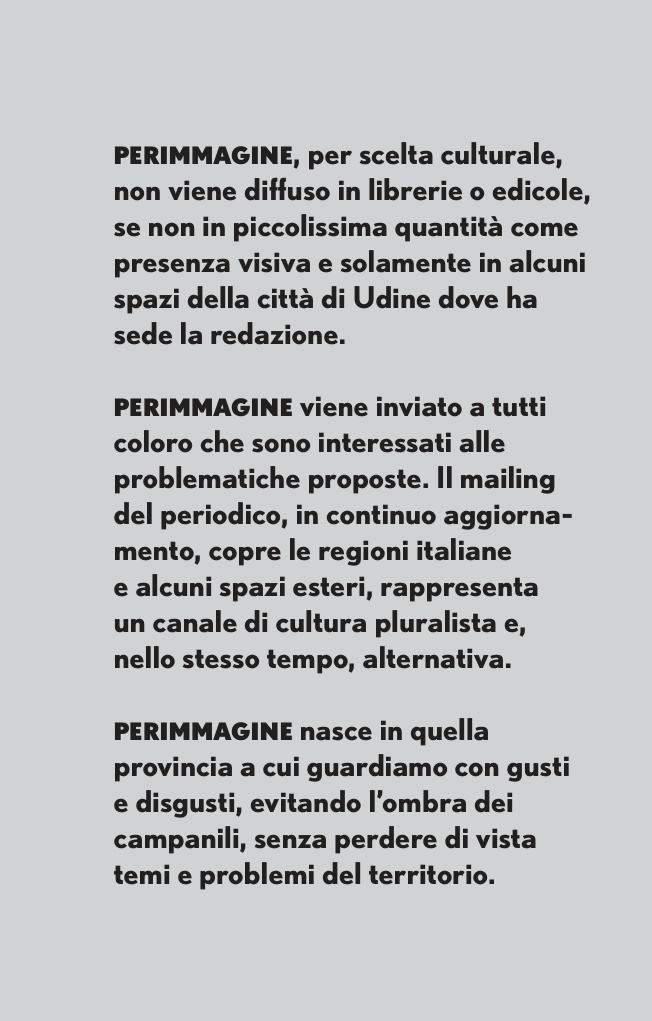 PERIMMAGINE, per scelta culturale, non viene diffuso in librerie o edicole, se non in piccolissima quantità come presenza visiva e solamente in alcuni spazi della città di Udine dove ha sede la redazione.

PERIMMAGINE viene inviato a tutti coloro che sono interessati alle problematiche proposte. Il mailing del periodico, in continuo aggiornamento, copre le regioni italiane e alcuni spazi esteri, rappresenta un canale di cultura pluralista e, nello stesso tempo, alternativa.

PERIMMAGINE nasce in quella provincia a cui guardiamo con gusti e disgusti, evitando l'ombra dei campanili, senza perdere di vista temi e problemi del territorio.